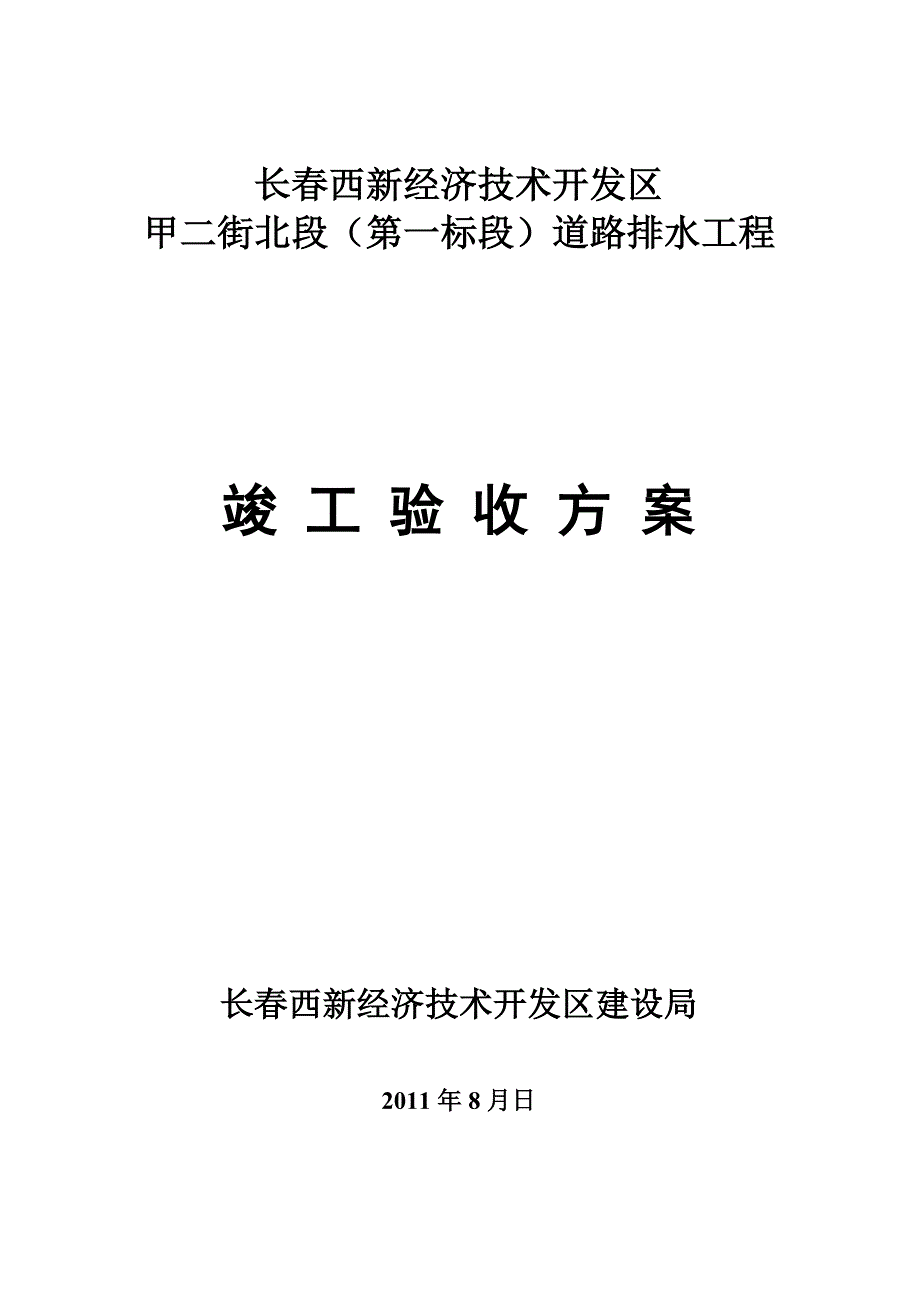 长春西新经济技术开发区
甲二街北段（第一标段）道路排水工程

竣 工 验 收 方 案

长春西新经济技术开发区建设局

2011 年 8 月日